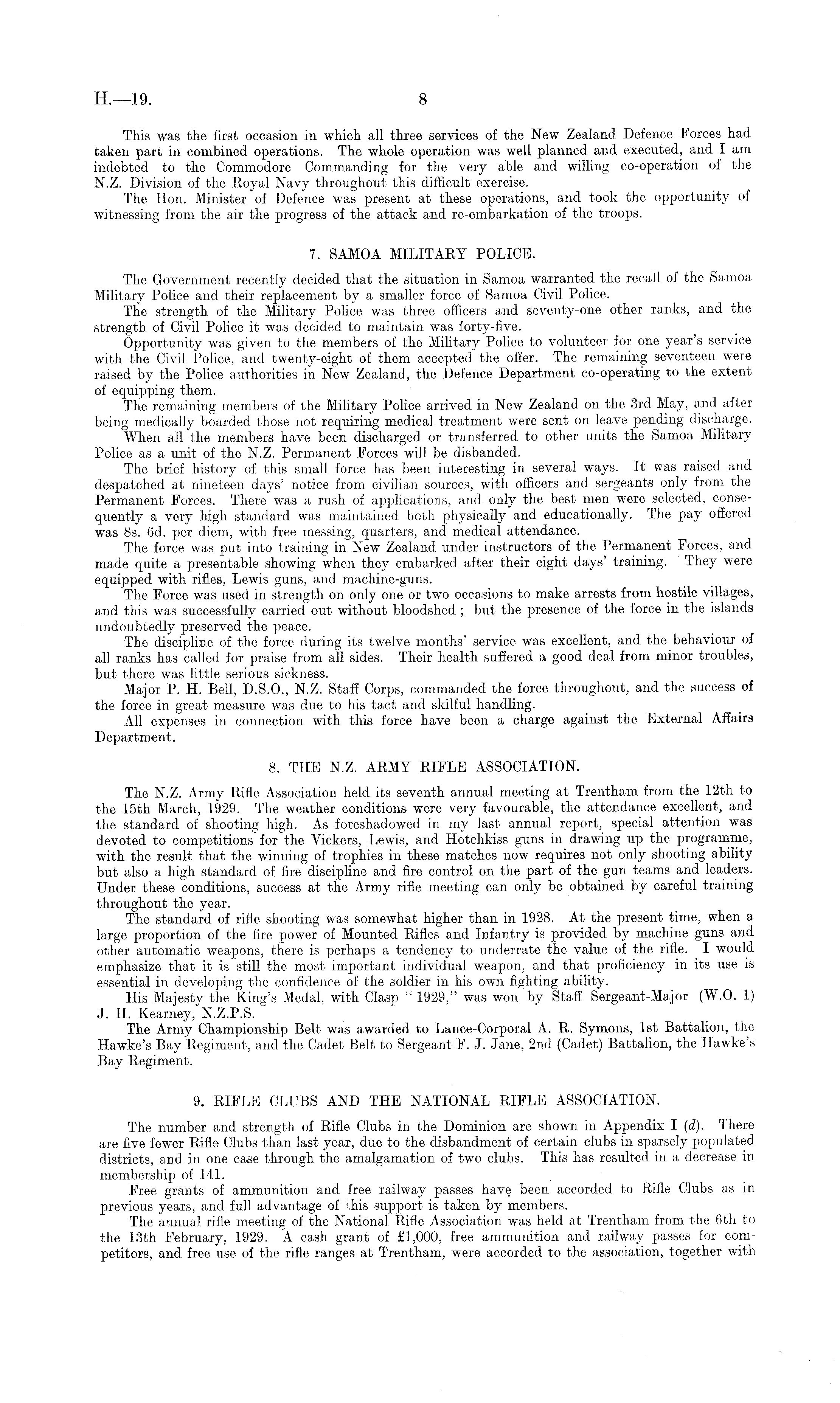 H.—19. 8

This was the first occasion in which all three services of the New Zealand Defence Forces had taken part in combined operations. The whole operation was well planned and executed, and I am indebted to the Commodore Commanding for the very able and willing co-operation of the N.Z. Division of the Royal Navy throughout this difficult exercise.

The Hon. Minister of Defence was present at these operations, and took the opportunity of witnessing from the air the progress of the attack and re-embarkation of the troops.

7. SAMOA MILITARY POLICE.

The Government recently decided that the situation in Samoa warranted the recall of the Samoa Military Police and their replacement by a smaller force of Samoa Civil Police.

The strength of the Military Police was three officers and seventy-one other ranks, and the strength of Civil Police it was decided to maintain was forty-five.

Opportunity was given to the members of the Military Police to volunteer for one year's service with the Civil Police, and twenty-eight of them accepted the offer. The remaining seventeen were raised by the Police authorities in New Zealand, the Defence Department co-operating to the extent of equipping them.

The remaining members of the Military Police arrived in New Zealand on the 3rd May, and after being medically boarded those not requiring medical treatment were sent on leave pending discharge.

When all the members have been discharged or transferred to other units the Samoa Military Police as a unit of the N.Z. Permanent Forces will be disbanded.

The brief history of this small force has been interesting in several ways. It was raised and despatched at nineteen days' notice from civilian sources, with officers and sergeants only from the Permanent Forces. There was a rush of applications, and only the best men were selected, consequently a very high standard was maintained both physically and educationally. The pay offered was 8s. 6d. per diem, with free messing, quarters, and medical attendance.

The force was put into training in New Zealand under instructors of the Permanent Forces, and made quite a presentable showing when they embarked after their eight days' training. They were equipped with rifles, Lewis guns, and machine-guns.

The Force was used in strength on only one or two occasions to make arrests from hostile villages, and this was successfully carried out without bloodshed; but the presence of the force in the islands undoubtedly preserved the peace.

The discipline of the force during its twelve months' service was excellent, and the behaviour of all ranks has called for praise from all sides. Their health suffered a good deal from minor troubles, but there was little serious sickness.

Major P. H. Bell, D.S.O., N.Z. Staff Corps, commanded the force throughout, and the success of the force in great measure was due to his tact and skilful handling.

All expenses in connection with this force have been a charge against the External Affairs Department.

8. THE N.Z. ARMY RIFLE ASSOCIATION.

The N.Z. Army Rifle Association held its seventh annual meeting at Trentham from the 12th to the 15th March, 1929. The weather conditions were very favourable, the attendance excellent, and the standard of shooting high. As foreshadowed in my last annual report, special attention was devoted to competitions for the Vickers, Lewis, and Hotchkiss guns in drawing up the programme, with the result that the winning of trophies in these matches now requires not only shooting ability but also a high standard of fire discipline and fire control on the part of the gun teams and leaders. Under these conditions, success at the Army rifle meeting can only be obtained by careful training throughout the year.

The standard of rifle shooting was somewhat higher than in 1928. At the present time, when a large proportion of the fire power of Mounted Rifles and Infantry is provided by machine guns and other automatic weapons, there is perhaps a tendency to underrate the value of the rifle. I would emphasize that it is still the most important individual weapon, and that proficiency in its use is essential in developing the confidence of the soldier in his own fighting ability.

His Majesty the King's Medal, with Clasp "1929," was won by Staff Sergeant-Major (W.O. 1) J. H. Kearney, N.Z.P.S.

The Army Championship Belt was awarded to Lance-Corporal A. R. Symons, 1st Battalion, the Hawke's Bay Regiment, and the Cadet Belt to Sergeant F. J. Jane, 2nd (Cadet) Battalion, the Hawke's Bay Regiment.

9. RIFLE CLUBS AND THE NATIONAL RIFLE ASSOCIATION.

The number and strength of Rifle Clubs in the Dominion are shown in Appendix I (d). There are five fewer Rifle Clubs than last year, due to the disbandment of certain clubs in sparsely populated districts, and in one case through the amalgamation of two clubs. This has resulted in a decrease in membership of 141.

Free grants of ammunition and free railway passes have been accorded to Rifle Clubs as in previous years, and full advantage of this support is taken by members.

The annual rifle meeting of the National Rifle Association was held at Trentham from the 6th to the 13th February, 1929. A cash grant of £1,000, free ammunition and railway passes for competitors, and free use of the rifle ranges at Trentham, were accorded to the association, together with